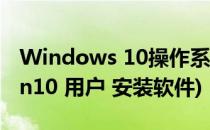 Windows 10操作系

n10 用户 安装软件)